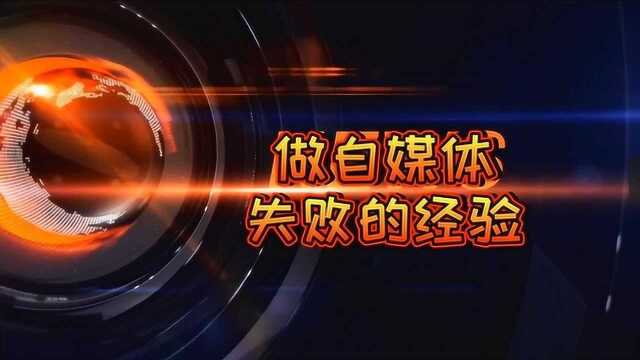 做自媒体
失败的经验